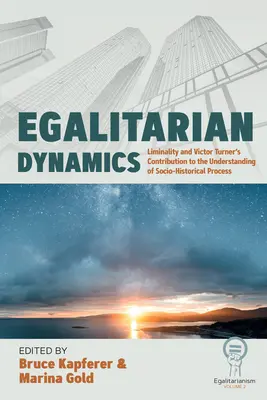 EGALITARIAN DYNAMICS

Liminality and Victor Turner's Contribution to the Understanding of Socio-Historical Process

EDITED BY
Bruce Kapferer & Marina Gold

Egalitarianism
VOLUME 2